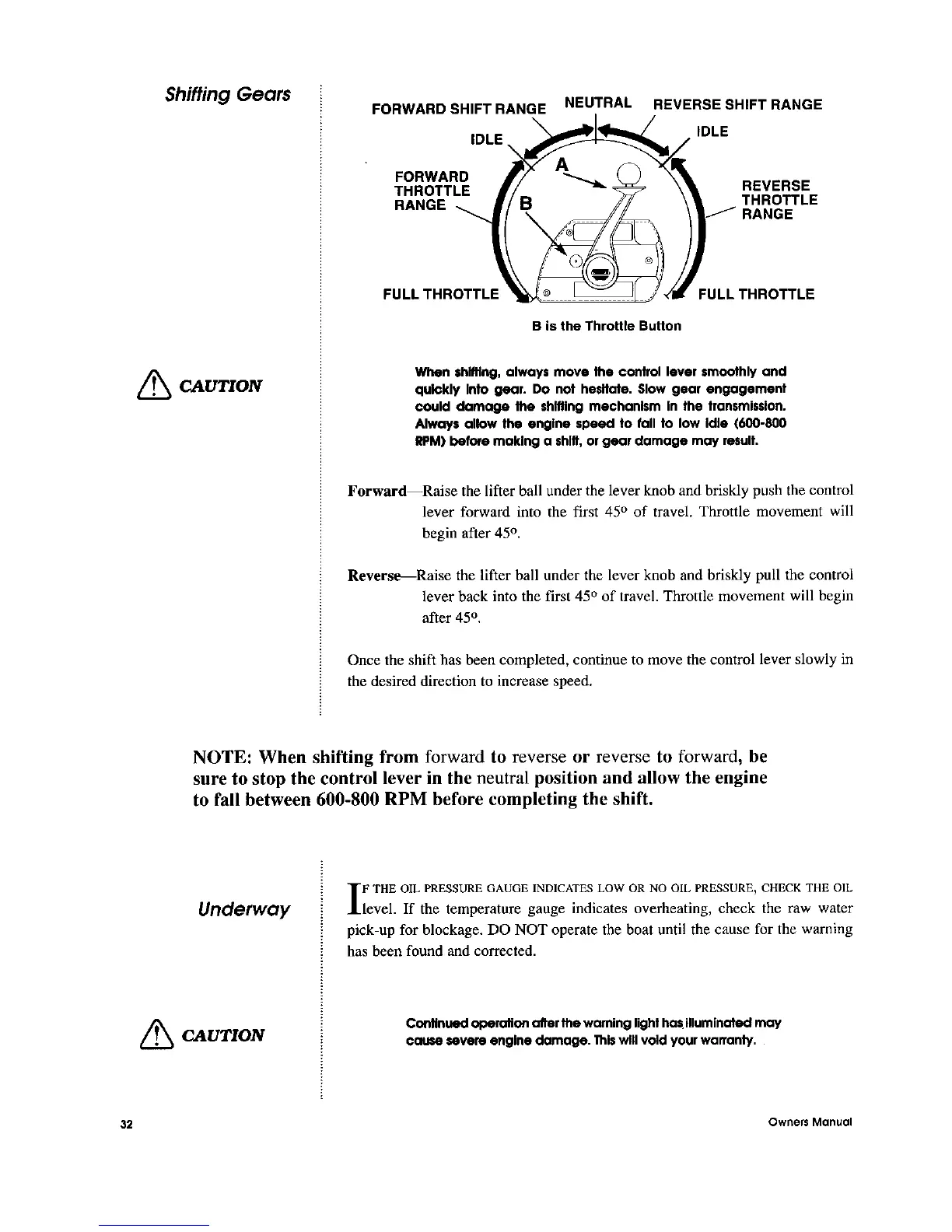 Shifting Gears

FORWARD SHIFT RANGE NEUTRAL REVERSE SHIFT RANGE

IDLE IDLE

FORWARD THROTTLE RANGE

A

B

REVERSE THROTTLE RANGE

FULL THROTTLE FULL THROTTLE

B is the Throttle Button

CAUTION

When shifting, always move the control lever smoothly and quickly into gear. Do not hesitate. Slow gear engagement could damage the shifting mechanism in the transmission. Always allow the engine speed to fall to low idle (600-800 RPM) before making a shift, or gear damage may result.

Forward—Raise the lifter ball under the lever knob and briskly push the control lever forward into the first 45° of travel. Throttle movement will begin after 45°.

Reverse—Raise the lifter ball under the lever knob and briskly pull the control lever back into the first 45° of travel. Throttle movement will begin after 45°.

Once the shift has been completed, continue to move the control lever slowly in the desired direction to increase speed.

NOTE: When shifting from forward to reverse or reverse to forward, be sure to stop the control lever in the neutral position and allow the engine to fall between 600-800 RPM before completing the shift.

Underway

IF THE OIL PRESSURE GAUGE INDICATES LOW OR NO OIL PRESSURE, CHECK THE OIL level. If the temperature gauge indicates overheating, check the raw water pick-up for blockage. DO NOT operate the boat until the cause for the warning has been found and corrected.

CAUTION

Continued operation after the warning light has illuminated may cause severe engine damage. This will void your warranty.

32

Owners Manual